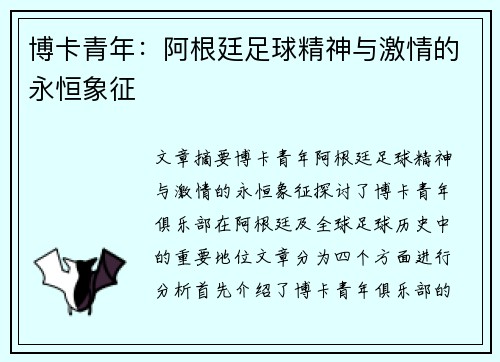 博卡青年：阿根廷足球精神与激情的永恒象征

文章摘要博卡青年阿根廷足球精神与激情的永恒象征探讨了博卡青年俱乐部在阿根廷及全球足球历史中的重要地位文章分为四个方面进行分析首先介绍了博卡青年俱乐部的